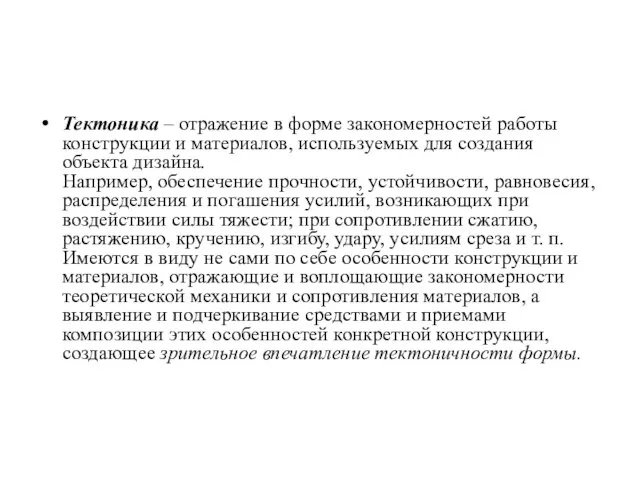 • Тектоника – отражение в форме закономерностей работы конструкции и материалов, используемых для создания объекта дизайна.
Например, обеспечение прочности, устойчивости, равновесия, распределения и погашения усилий, возникающих при воздействии силы тяжести; при сопротивлении сжатию, растяжению, кручению, изгибу, удару, усилиям среза и т. п. Имеются в виду не сами по себе особенности конструкции и материалов, отражающие и воплощающие закономерности теоретической механики и сопротивления материалов, а выявление и подчеркивание средствами и приемами композиции этих особенностей конкретной конструкции, создающее зрительное впечатление тектоничности формы.